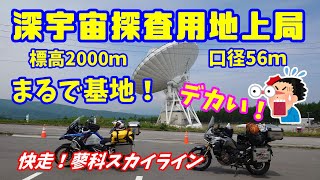 深宇宙探査用地上局

標高2000m

口径56m

まるで基地！

デカい！

快走！蓼科スカイライン